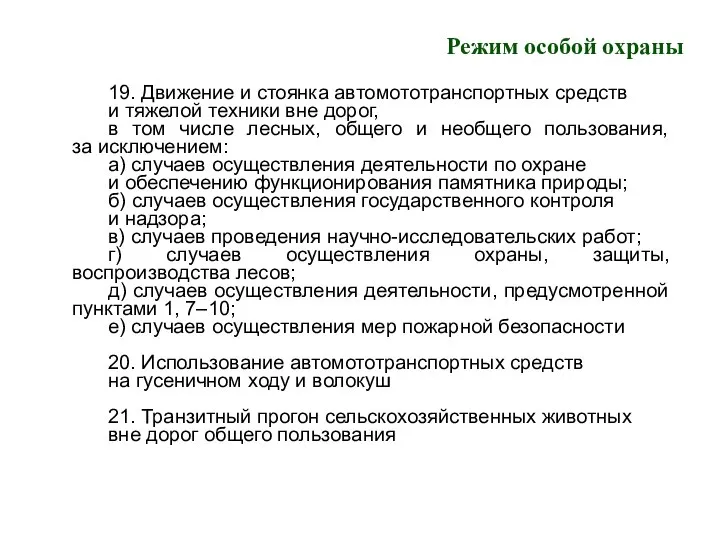 Режим особой охраны

19. Движение и стоянка автомототранспортных средств и тяжелой техники вне дорог,
в том числе лесных, общего и необщего пользования, за исключением:
а) случаев осуществления деятельности по охране и обеспечению функционирования памятника природы;
б) случаев осуществления государственного контроля и надзора;
в) случаев проведения научно-исследовательских работ;
г) случаев осуществления охраны, защиты, воспроизводства лесов;
д) случаев осуществления деятельности, предусмотренной пунктами 1, 7–10;
е) случаев осуществления мер пожарной безопасности

20. Использование автомототранспортных средств на гусеничном ходу и волокуш

21. Транзитный прогон сельскохозяйственных животных вне дорог общего пользования